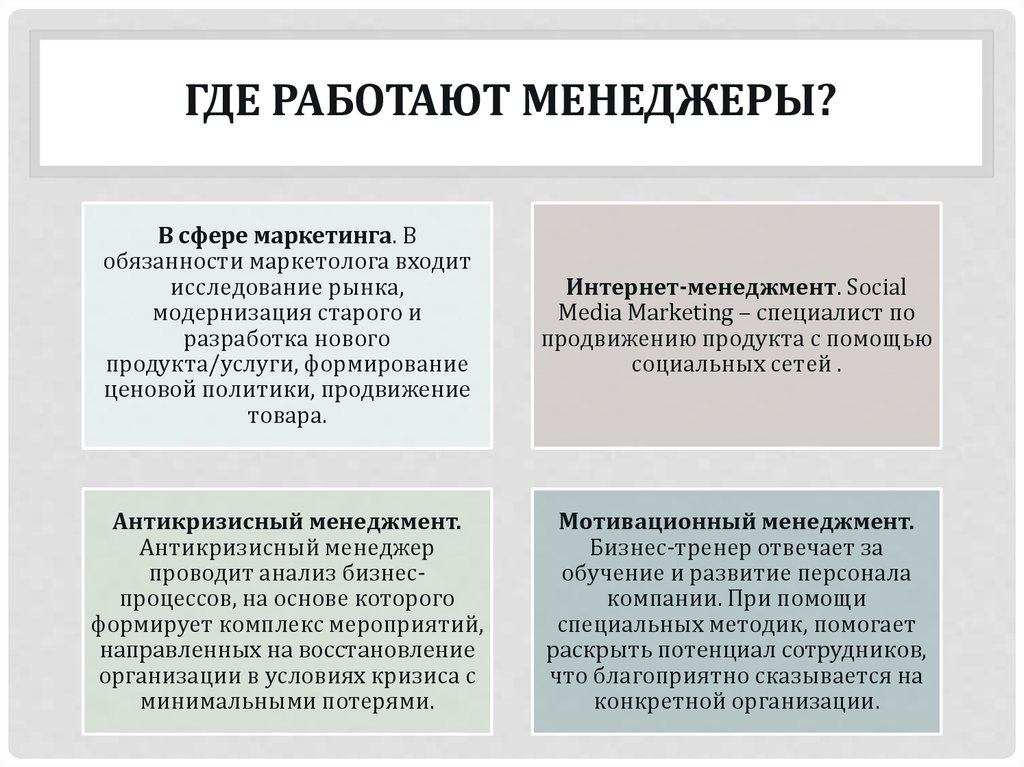 ГДЕ РАБОТАЮТ МЕНЕДЖЕРЫ?

В сфере маркетинга. В обязанности маркетолога входит исследование рынка, модернизация старого и разработка нового продукта/услуги, формирование ценовой политики, продвижение товара.

Интернет-менеджмент. Social Media Marketing – специалист по продвижению продукта с помощью социальных сетей .

Антикризисный менеджмент. Антикризисный менеджер проводит анализ бизнес-процессов, на основе которого формирует комплекс мероприятий, направленных на восстановление организации в условиях кризиса с минимальными потерями.

Мотивационный менеджмент. Бизнес-тренер отвечает за обучение и развитие персонала компании. При помощи специальных методик, помогает раскрыть потенциал сотрудников, что благоприятно сказывается на конкретной организации.